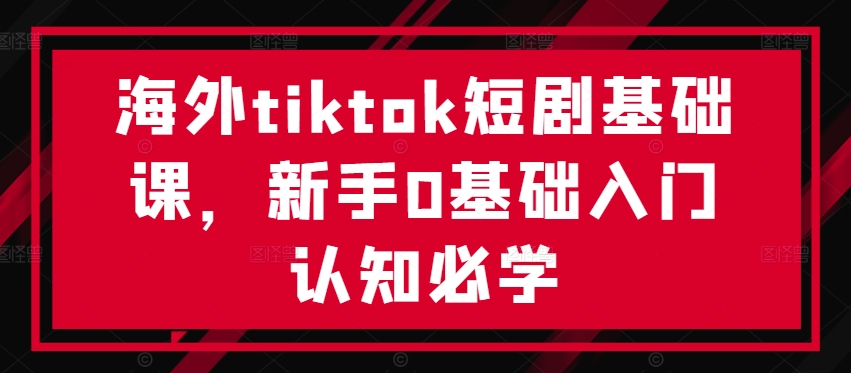 海外tiktok短剧基础课，新手0基础入门认知必学